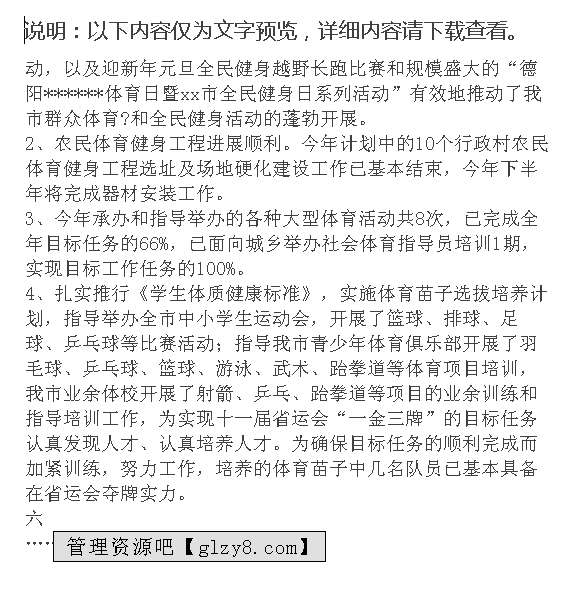 说明：以下内容仅为文字预览，详细内容请下载查看。

动，以及迎新年元旦全民健身越野长跑比赛和规模盛大的“德阳*******体育日暨xx市全民健身日系列活动”有效地推动了我市群众体育?和全民健身活动的蓬勃开展。

2、农民体育健身工程进展顺利。今年计划中的10个行政村农民体育健身工程选址及场地硬化建设工作已基本结束，今年下半年将完成器材安装工作。

3、今年承办和指导举办的各种大型体育活动共8次，已完成全年目标任务的66%，已面向城乡举办社会体育指导员培训1期，实现目标工作任务的100%。

4、扎实推行《学生体质健康标准》，实施体育苗子选拔培养计划，指导举办全市中小学生运动会，开展了篮球、排球、足球、乒乓球等比赛活动；指导我市青少年体育俱乐部开展了羽毛球、乒乓球、篮球、游泳、武术、跆拳道等体育项目培训，我市业余体校开展了射箭、乒乓、跆拳道等项目的业余训练和指导培训工作，为实现十一届省运会“一金三牌”的目标任务认真发现人才、认真培养人才。为确保目标任务的顺利完成而加紧训练，努力工作，培养的体育苗子中几名队员已基本具备在省运会夺牌实力。

六

…… 管理资源吧【glzy8.com】